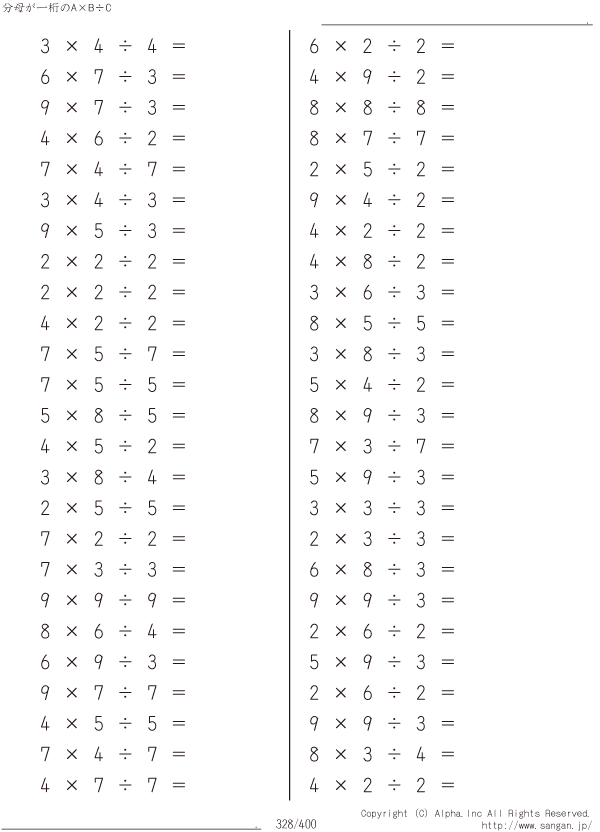 分母が一桁のA×B÷C

$3 \times 4 \div 4 =$
$6 \times 7 \div 3 =$
$9 \times 7 \div 3 =$
$4 \times 6 \div 2 =$
$7 \times 4 \div 7 =$
$3 \times 4 \div 3 =$
$9 \times 5 \div 3 =$
$2 \times 2 \div 2 =$
$2 \times 2 \div 2 =$
$4 \times 2 \div 2 =$
$7 \times 5 \div 7 =$
$7 \times 5 \div 5 =$
$5 \times 8 \div 5 =$
$4 \times 5 \div 2 =$
$3 \times 8 \div 4 =$
$2 \times 5 \div 5 =$
$7 \times 2 \div 2 =$
$7 \times 3 \div 3 =$
$9 \times 9 \div 9 =$
$8 \times 6 \div 4 =$
$6 \times 9 \div 3 =$
$9 \times 7 \div 7 =$
$4 \times 5 \div 5 =$
$7 \times 4 \div 7 =$
$4 \times 7 \div 7 =$

$6 \times 2 \div 2 =$
$4 \times 9 \div 2 =$
$8 \times 8 \div 8 =$
$8 \times 7 \div 7 =$
$2 \times 5 \div 2 =$
$9 \times 4 \div 2 =$
$4 \times 2 \div 2 =$
$4 \times 8 \div 2 =$
$3 \times 6 \div 3 =$
$8 \times 5 \div 5 =$
$3 \times 8 \div 3 =$
$5 \times 4 \div 2 =$
$8 \times 9 \div 3 =$
$7 \times 3 \div 7 =$
$5 \times 9 \div 3 =$
$3 \times 3 \div 3 =$
$2 \times 3 \div 3 =$
$6 \times 8 \div 3 =$
$9 \times 9 \div 3 =$
$2 \times 6 \div 2 =$
$5 \times 9 \div 3 =$
$2 \times 6 \div 2 =$
$9 \times 9 \div 3 =$
$8 \times 3 \div 4 =$
$4 \times 2 \div 2 =$

328/400

Copyright (C) Alpha.Inc All Rights Reserved.
http://www.sangan.jp/